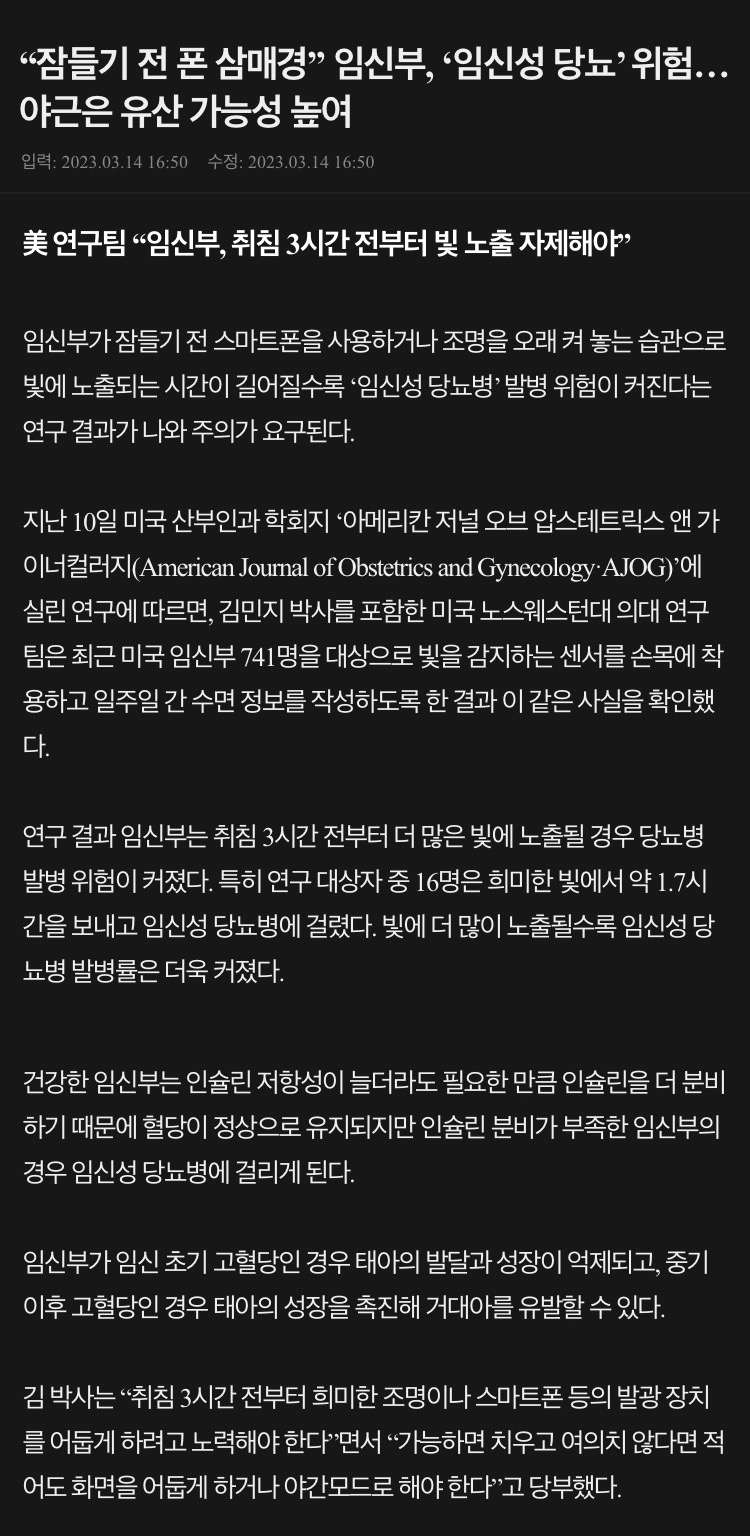 “잠들기 전 폰 삼매경” 임신부, ‘임신성 당뇨’ 위험… 야근은 유산 가능성 높여

입력: 2023.03.14 16:50 수정: 2023.03.14 16:50

美 연구팀 “임신부, 취침 3시간 전부터 빛 노출 자제해야”

임신부가 잠들기 전 스마트폰을 사용하거나 조명을 오래 켜 놓는 습관으로 빛에 노출되는 시간이 길어질수록 ‘임신성 당뇨병’ 발병 위험이 커진다는 연구 결과가 나와 주의가 요구된다.

지난 10일 미국 산부인과 학회지 ‘아메리칸 저널 오브 압스테트릭스 앤 가이너컬러지(American Journal of Obstetrics and Gynecology·AJOG)’에 실린 연구에 따르면, 김민지 박사를 포함한 미국 노스웨스턴대 의대 연구팀은 최근 미국 임신부 741명을 대상으로 빛을 감지하는 센서를 손목에 착용하고 일주일 간 수면 정보를 작성하도록 한 결과 이 같은 사실을 확인했다.

연구 결과 임신부는 취침 3시간 전부터 더 많은 빛에 노출될 경우 당뇨병 발병 위험이 커졌다. 특히 연구 대상자 중 16명은 희미한 빛에서 약 1.7시간을 보내고 임신성 당뇨병에 걸렸다. 빛에 더 많이 노출될수록 임신성 당뇨병 발병률은 더욱 커졌다.

건강한 임신부는 인슐린 저항성이 늘더라도 필요한 만큼 인슐린을 더 분비하기 때문에 혈당이 정상으로 유지되지만 인슐린 분비가 부족한 임신부의 경우 임신성 당뇨병에 걸리게 된다.

임신부가 임신 초기 고혈당인 경우 태아의 발달과 성장이 억제되고, 중기 이후 고혈당인 경우 태아의 성장을 촉진해 거대아를 유발할 수 있다.

김 박사는 “취침 3시간 전부터 희미한 조명이나 스마트폰 등의 발광 장치를 어둡게 하려고 노력해야 한다”면서 “가능하면 치우고 여의치 않다면 적어도 화면을 어둡게 하거나 야간모드로 해야 한다”고 당부했다.